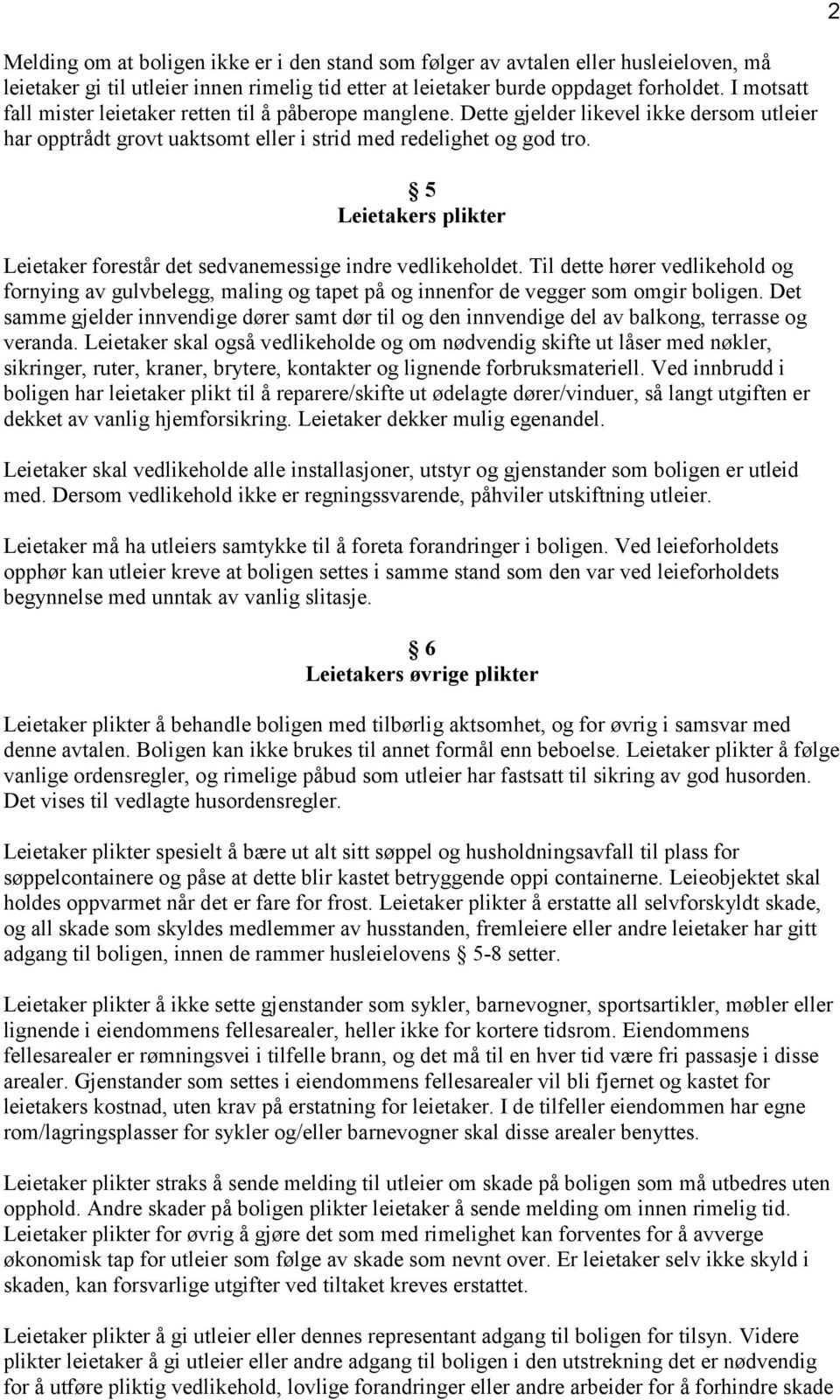 2

Melding om at boligen ikke er i den stand som følger av avtalen eller husleieloven, må leietaker gi til utleier innen rimelig tid etter at leietaker burde oppdaget forholdet. I motsatt fall mister leietaker retten til å påberope manglene. Dette gjelder likevel ikke dersom utleier har opptrådt grovt uaktsomt eller i strid med redelighet og god tro.

§ 5
Leietakers plikter

Leietaker forestår det sedvanemessige indre vedlikeholdet. Til dette hører vedlikehold og fornying av gulvbelegg, maling og tapet på og innenfor de vegger som omgir boligen. Det samme gjelder innvendige dører samt dør til og den innvendige del av balkong, terrasse og veranda. Leietaker skal også vedlikeholde og om nødvendig skifte ut låser med nøkler, sikringer, ruter, kraner, brytere, kontakter og lignende forbruksmateriell. Ved innbrudd i boligen har leietaker plikt til å reparere/skifte ut ødelagte dører/vinduer, så langt utgiften er dekket av vanlig hjemforsikring. Leietaker dekker mulig egenandel.

Leietaker skal vedlikeholde alle installasjoner, utstyr og gjenstander som boligen er utleid med. Dersom vedlikehold ikke er regningssvarende, påhviler utskiftning utleier.

Leietaker må ha utleiers samtykke til å foreta forandringer i boligen. Ved leieforholdets opphør kan utleier kreve at boligen settes i samme stand som den var ved leieforholdets begynnelse med unntak av vanlig slitasje.

§ 6
Leietakers øvrige plikter

Leietaker plikter å behandle boligen med tilbørlig aktsomhet, og for øvrig i samsvar med denne avtalen. Boligen kan ikke brukes til annet formål enn beboelse. Leietaker plikter å følge vanlige ordensregler, og rimelige påbud som utleier har fastsatt til sikring av god husorden. Det vises til vedlagte husordensregler.

Leietaker plikter spesielt å bære ut alt sitt søppel og husholdningsavfall til plass for søppelcontainere og påse at dette blir kastet betryggende oppi containerne. Leieobjektet skal holdes oppvarmet når det er fare for frost. Leietaker plikter å erstatte all selvforskyldt skade, og all skade som skyldes medlemmer av husstanden, fremleiere eller andre leietaker har gitt adgang til boligen, innen de rammer husleielovens § 5-8 setter.

Leietaker plikter å ikke sette gjenstander som sykler, barnevogner, sportsartikler, møbler eller lignende i eiendommens fellesarealer, heller ikke for kortere tidsrom. Eiendommens fellesarealer er rømningsvei i tilfelle brann, og det må til en hver tid være fri passasje i disse arealer. Gjenstander som settes i eiendommens fellesarealer vil bli fjernet og kastet for leietakers kostnad, uten krav på erstatning for leietaker. I de tilfeller eiendommen har egne rom/lagringsplasser for sykler og/eller barnevogner skal disse arealer benyttes.

Leietaker plikter straks å sende melding til utleier om skade på boligen som må utbedres uten opphold. Andre skader på boligen plikter leietaker å sende melding om innen rimelig tid. Leietaker plikter for øvrig å gjøre det som med rimelighet kan forventes for å avverge økonomisk tap for utleier som følge av skade som nevnt over. Er leietaker selv ikke skyld i skaden, kan forsvarlige utgifter ved tiltaket kreves erstattet.

Leietaker plikter å gi utleier eller dennes representant adgang til boligen for tilsyn. Videre plikter leietaker å gi utleier eller andre adgang til boligen i den utstrekning det er nødvendig for å utføre pliktig vedlikehold, lovlige forandringer eller andre arbeider for å forhindre skade